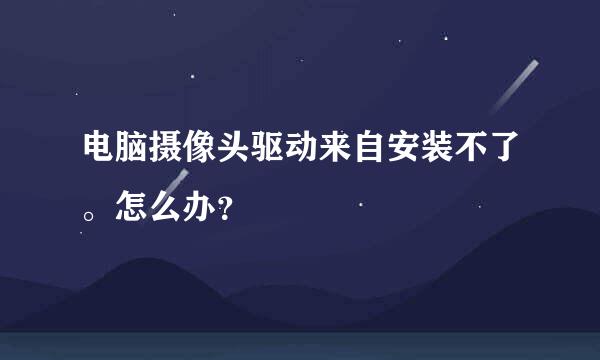 电脑摄像头驱动来自安装不了。怎么办？